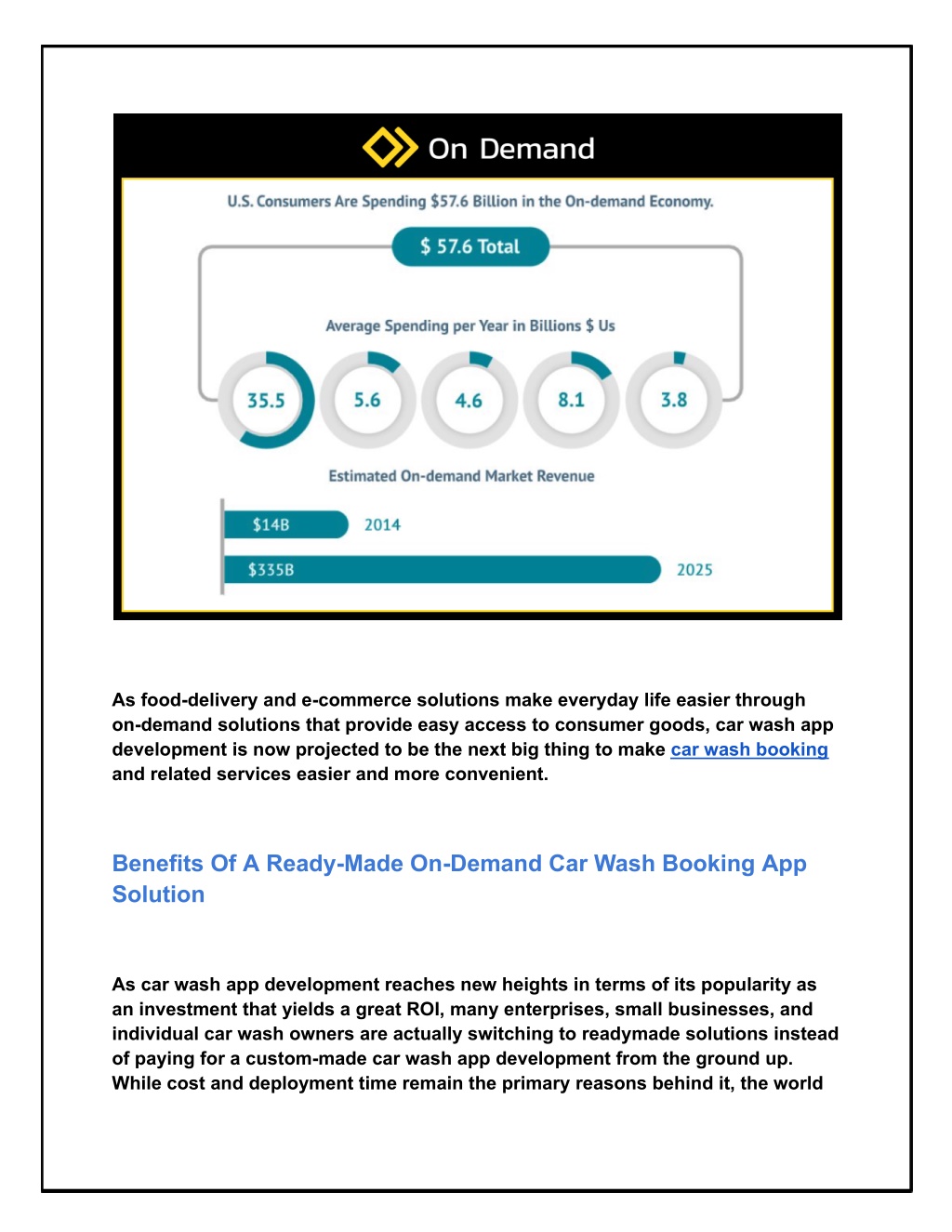 On Demand

U.S. Consumers Are Spending $57.6 Billion in the On-demand Economy.

$ 57.6 Total

Average Spending per Year in Billions $ Us

35.5

5.6

4.6

8.1

3.8

Estimated On-demand Market Revenue

$14B 2014

$335B 2025

As food-delivery and e-commerce solutions make everyday life easier through on-demand solutions that provide easy access to consumer goods, car wash app development is now projected to be the next big thing to make car wash booking and related services easier and more convenient.

Benefits Of A Ready-Made On-Demand Car Wash Booking App Solution

As car wash app development reaches new heights in terms of its popularity as an investment that yields a great ROI, many enterprises, small businesses, and individual car wash owners are actually switching to readymade solutions instead of paying for a custom-made car wash app development from the ground up. While cost and deployment time remain the primary reasons behind it, the world